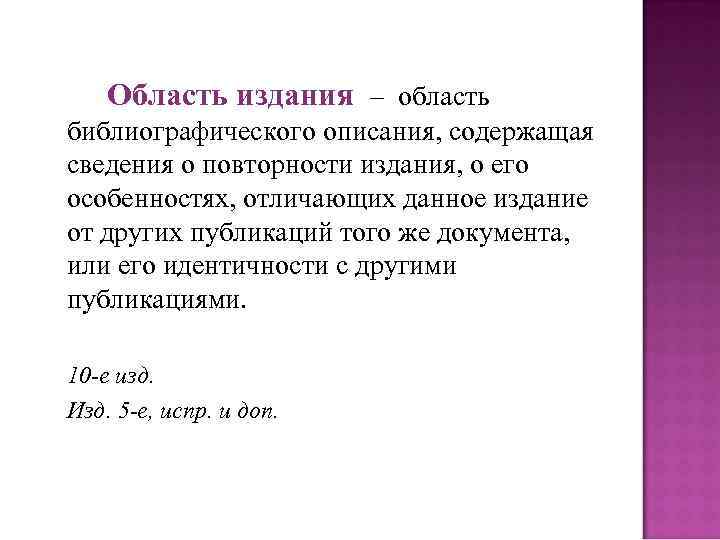 Область издания – область библиографического описания, содержащая сведения о повторности издания, о его особенностях, отличающих данное издание от других публикаций того же документа, или его идентичности с другими публикациями.

10-е изд.

Изд. 5-е, испр. и доп.